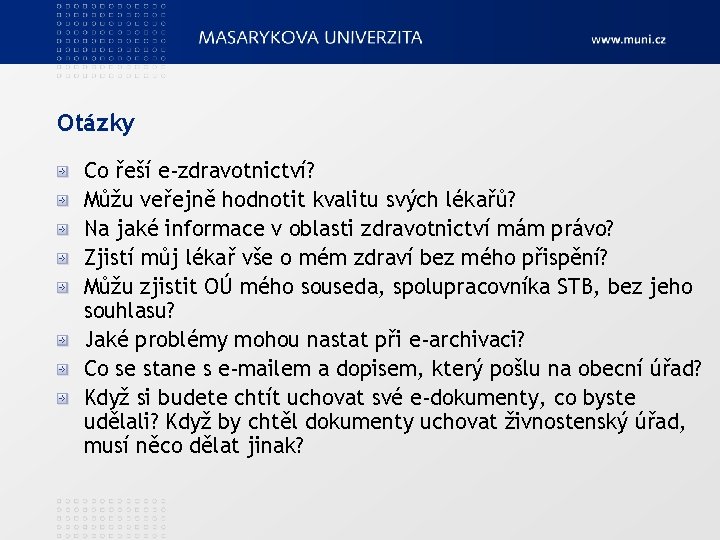 MASARYKOVA UNIVERZITA

www.muni.cz

Otázky

Co řeší e-zdravotnictví?

Můžu veřejně hodnotit kvalitu svých lékařů?

Na jaké informace v oblasti zdravotnictví mám právo?

Zjistí můj lékař vše o mém zdraví bez mého přispění?

Můžu zjistit OÚ mého souseda, spolupracovníka STB, bez jeho souhlasu?

Jaké problémy mohou nastat při e-archivaci?

Co se stane s e-mailem a dopisem, který pošlu na obecní úřad?

Když si budete chtít uchovat své e-dokumenty, co byste udělali? Když by chtěl dokumenty uchovat živnostenský úřad, musí něco dělat jinak?